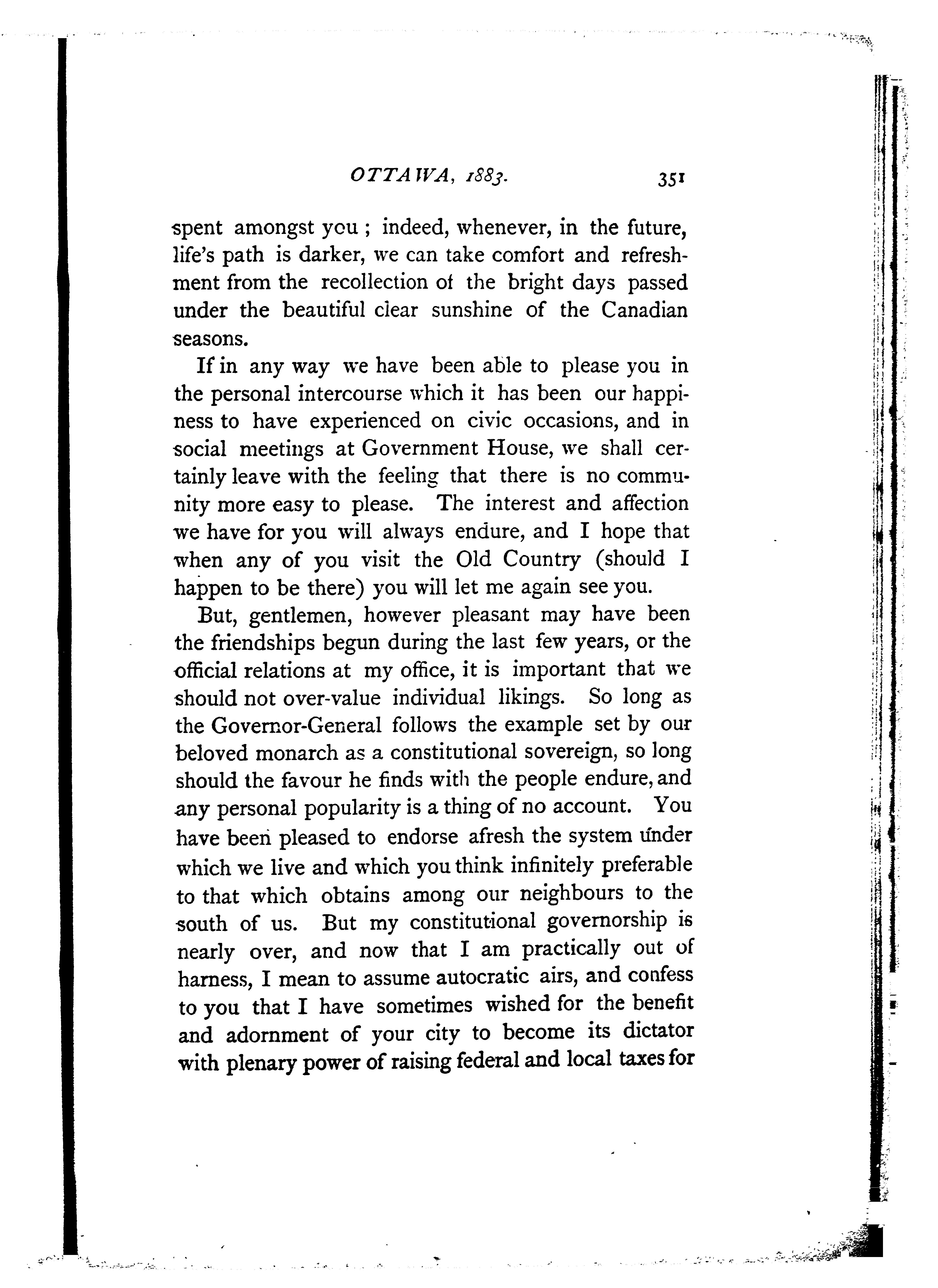 OTTAWA, 1883. 351

spent amongst you ; indeed, whenever, in the future, life's path is darker, we can take comfort and refreshment from the recollection of the bright days passed under the beautiful clear sunshine of the Canadian seasons.

If in any way we have been able to please you in the personal intercourse which it has been our happiness to have experienced on civic occasions, and in social meetings at Government House, we shall certainly leave with the feeling that there is no community more easy to please. The interest and affection we have for you will always endure, and I hope that when any of you visit the Old Country (should I happen to be there) you will let me again see you.

But, gentlemen, however pleasant may have been the friendships begun during the last few years, or the official relations at my office, it is important that we should not over-value individual likings. So long as the Governor-General follows the example set by our beloved monarch as a constitutional sovereign, so long should the favour he finds with the people endure, and any personal popularity is a thing of no account. You have been pleased to endorse afresh the system under which we live and which you think infinitely preferable to that which obtains among our neighbours to the south of us. But my constitutional governorship is nearly over, and now that I am practically out of harness, I mean to assume autocratic airs, and confess to you that I have sometimes wished for the benefit and adornment of your city to become its dictator with plenary power of raising federal and local taxes for